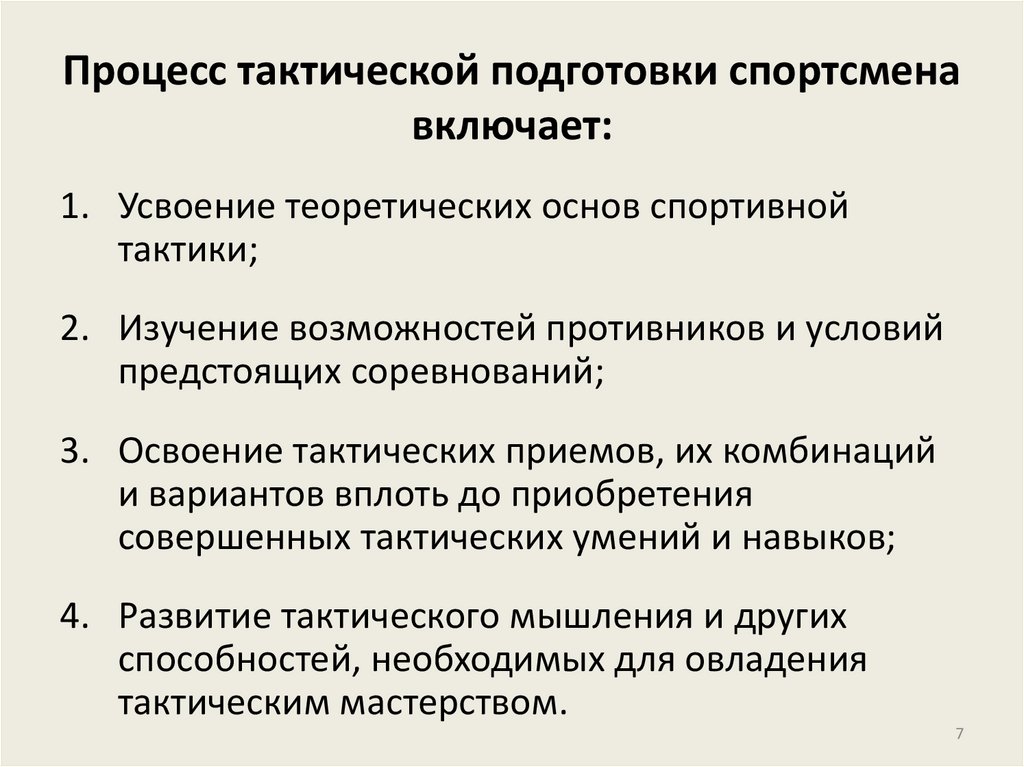 Процесс тактической подготовки спортсмена включает:

1. Усвоение теоретических основ спортивной тактики;

2. Изучение возможностей противников и условий предстоящих соревнований;

3. Освоение тактических приемов, их комбинаций и вариантов вплоть до приобретения совершенных тактических умений и навыков;

4. Развитие тактического мышления и других способностей, необходимых для овладения тактическим мастерством.

7